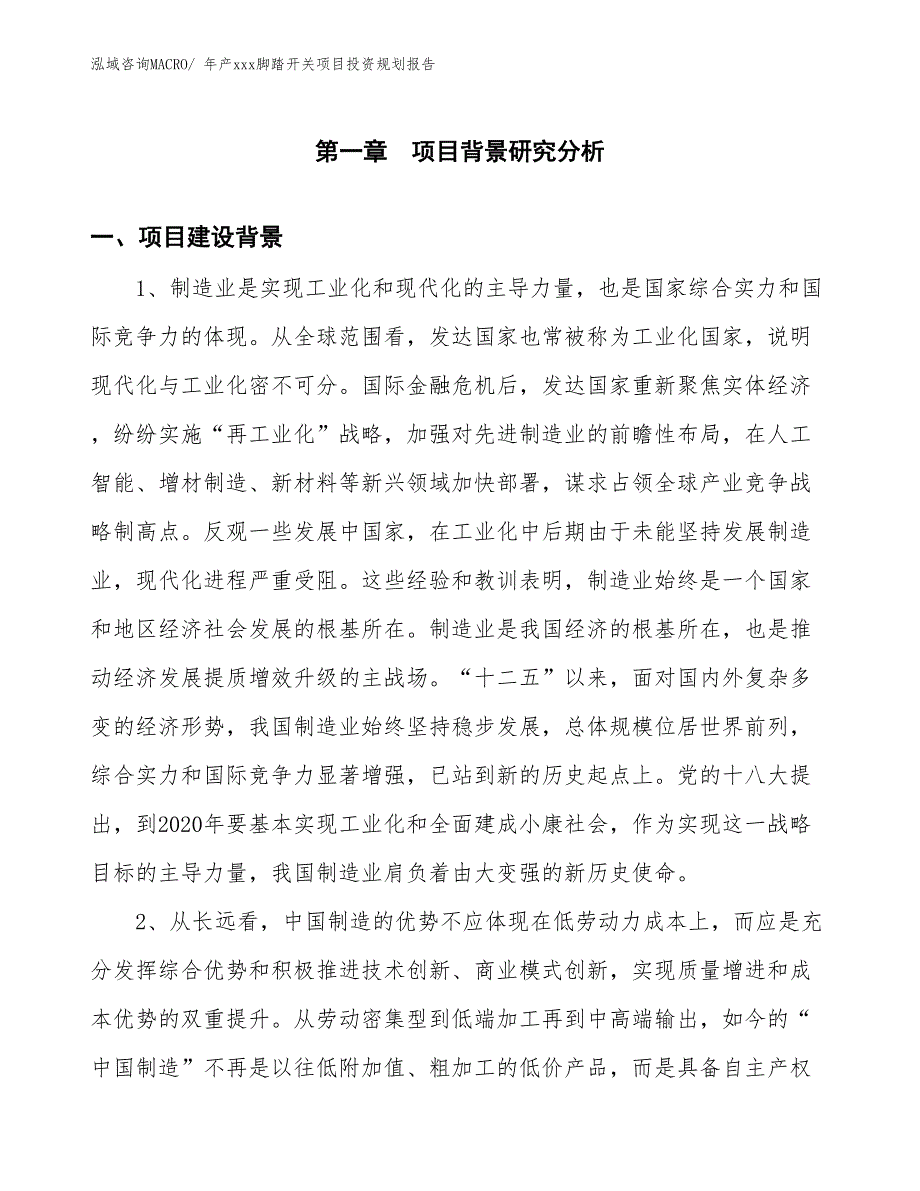 泓域咨询MACRO/ 年产xxx脚踏开关项目投资规划报告

第一章　项目背景研究分析

一、项目建设背景

1、制造业是实现工业化和现代化的主导力量，也是国家综合实力和国际竞争力的体现。从全球范围看，发达国家也常被称为工业化国家，说明现代化与工业化密不可分。国际金融危机后，发达国家重新聚焦实体经济，纷纷实施“再工业化”战略，加强对先进制造业的前瞻性布局，在人工智能、增材制造、新材料等新兴领域加快部署，谋求占领全球产业竞争战略制高点。反观一些发展中国家，在工业化中后期由于未能坚持发展制造业，现代化进程严重受阻。这些经验和教训表明，制造业始终是一个国家和地区经济社会发展的根基所在。制造业是我国经济的根基所在，也是推动经济发展提质增效升级的主战场。“十二五”以来，面对国内外复杂多变的经济形势，我国制造业始终坚持稳步发展，总体规模位居世界前列，综合实力和国际竞争力显著增强，已站到新的历史起点上。党的十八大提出，到2020年要基本实现工业化和全面建成小康社会，作为实现这一战略目标的主导力量，我国制造业肩负着由大变强的新历史使命。

2、从长远看，中国制造的优势不应体现在低劳动力成本上，而应是充分发挥综合优势和积极推进技术创新、商业模式创新，实现质量增进和成本优势的双重提升。从劳动密集型到低端加工再到中高端输出，如今的“中国制造”不再是以往低附加值、粗加工的低价产品，而是具备自主产权